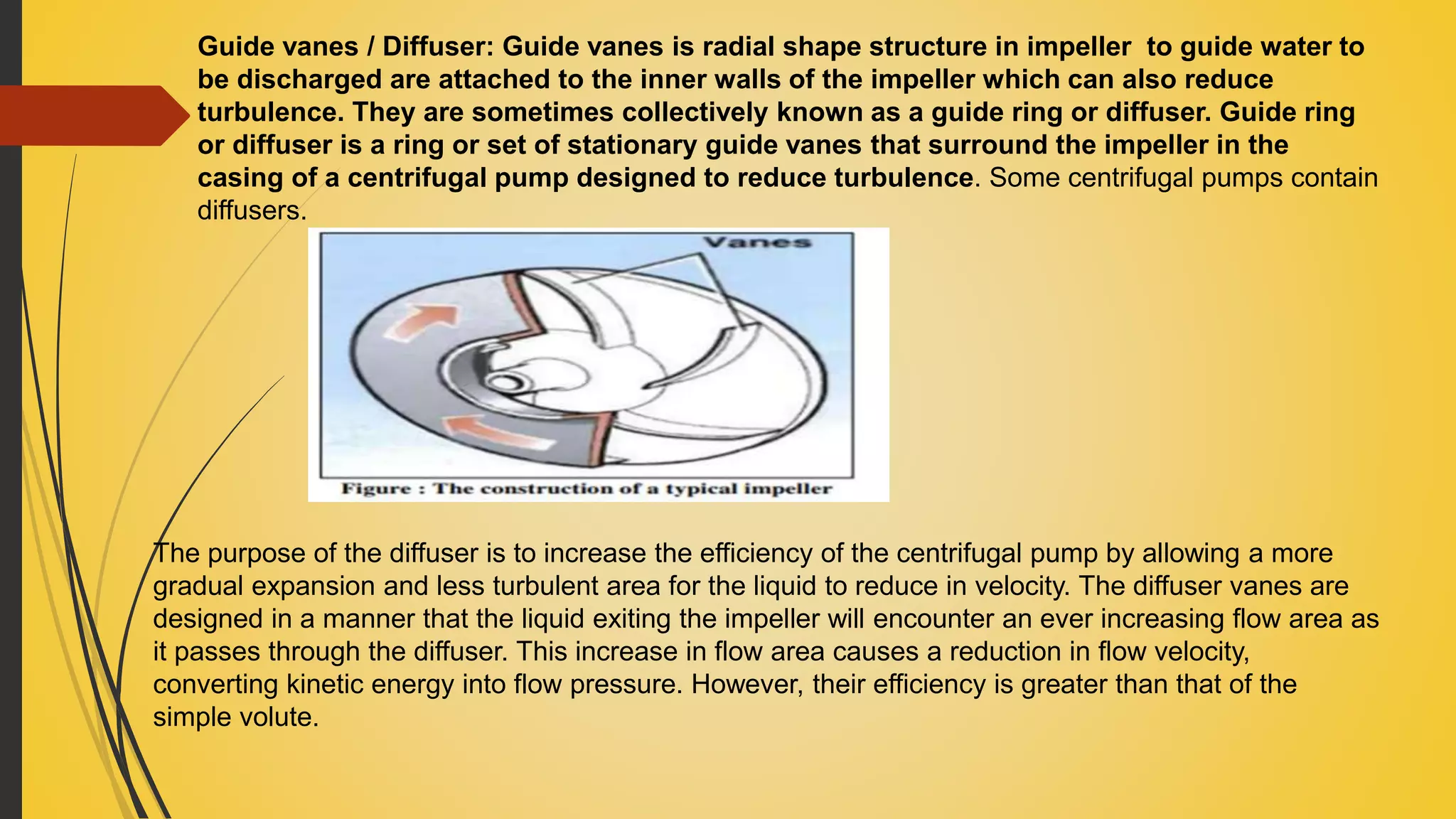 Guide vanes / Diffuser: Guide vanes is radial shape structure in impeller to guide water to be discharged are attached to the inner walls of the impeller which can also reduce turbulence. They are sometimes collectively known as a guide ring or diffuser. Guide ring or diffuser is a ring or set of stationary guide vanes that surround the impeller in the casing of a centrifugal pump designed to reduce turbulence. Some centrifugal pumps contain diffusers.

Vanes

Figure : The construction of a typical impeller

The purpose of the diffuser is to increase the efficiency of the centrifugal pump by allowing a more gradual expansion and less turbulent area for the liquid to reduce in velocity. The diffuser vanes are designed in a manner that the liquid exiting the impeller will encounter an ever increasing flow area as it passes through the diffuser. This increase in flow area causes a reduction in flow velocity, converting kinetic energy into flow pressure. However, their efficiency is greater than that of the simple volute.